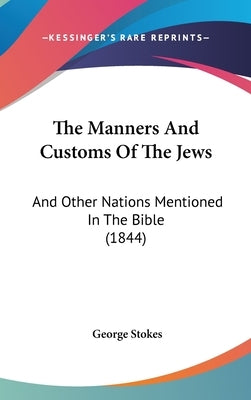 —KESSINGER'S RARE REPRINTS—

The Manners And Customs Of The Jews

And Other Nations Mentioned In The Bible (1844)

George Stokes